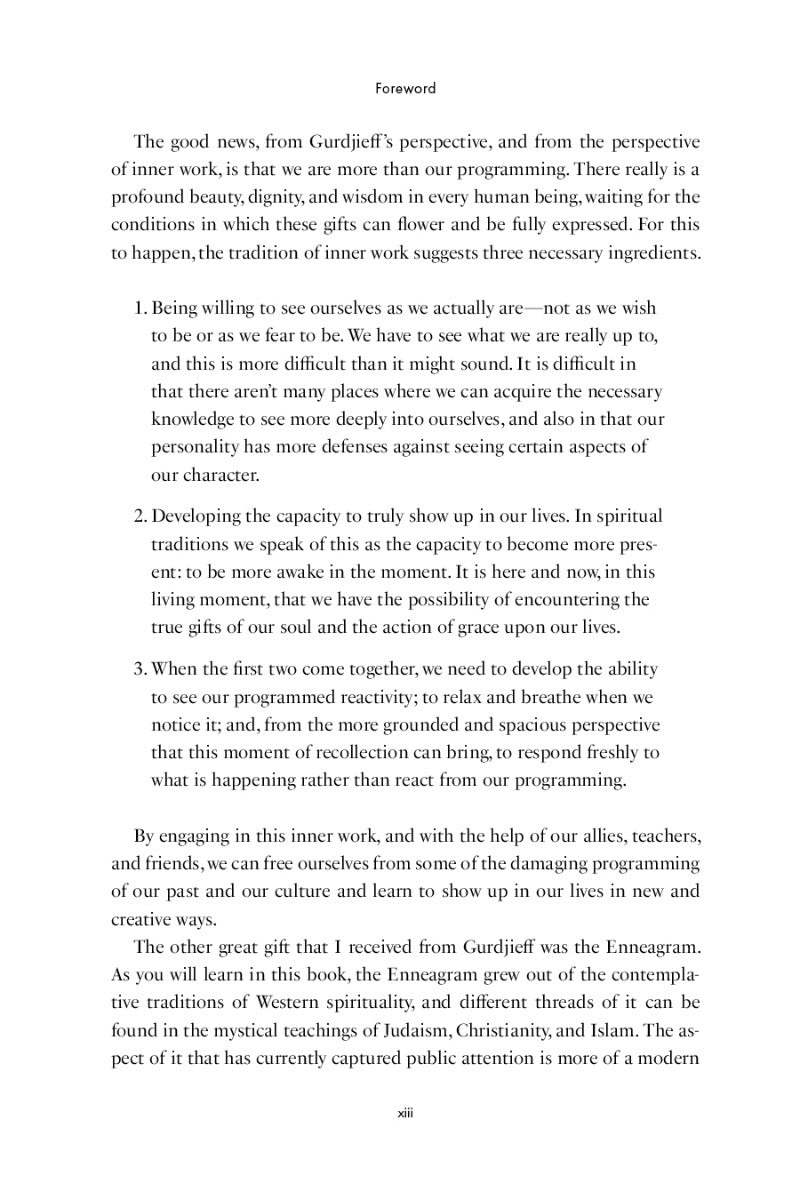 Foreword

The good news, from Gurdjieff's perspective, and from the perspective of inner work, is that we are more than our programming. There really is a profound beauty, dignity, and wisdom in every human being, waiting for the conditions in which these gifts can flower and be fully expressed. For this to happen, the tradition of inner work suggests three necessary ingredients.

1. Being willing to see ourselves as we actually are—not as we wish to be or as we fear to be. We have to see what we are really up to, and this is more difficult than it might sound. It is difficult in that there aren't many places where we can acquire the necessary knowledge to see more deeply into ourselves, and also in that our personality has more defenses against seeing certain aspects of our character.

2. Developing the capacity to truly show up in our lives. In spiritual traditions we speak of this as the capacity to become more present: to be more awake in the moment. It is here and now, in this living moment, that we have the possibility of encountering the true gifts of our soul and the action of grace upon our lives.

3. When the first two come together, we need to develop the ability to see our programmed reactivity; to relax and breathe when we notice it; and, from the more grounded and spacious perspective that this moment of recollection can bring, to respond freshly to what is happening rather than react from our programming.

By engaging in this inner work, and with the help of our allies, teachers, and friends, we can free ourselves from some of the damaging programming of our past and our culture and learn to show up in our lives in new and creative ways.

The other great gift that I received from Gurdjieff was the Enneagram. As you will learn in this book, the Enneagram grew out of the contemplative traditions of Western spirituality, and different threads of it can be found in the mystical teachings of Judaism, Christianity, and Islam. The aspect of it that has currently captured public attention is more of a modern

xiii